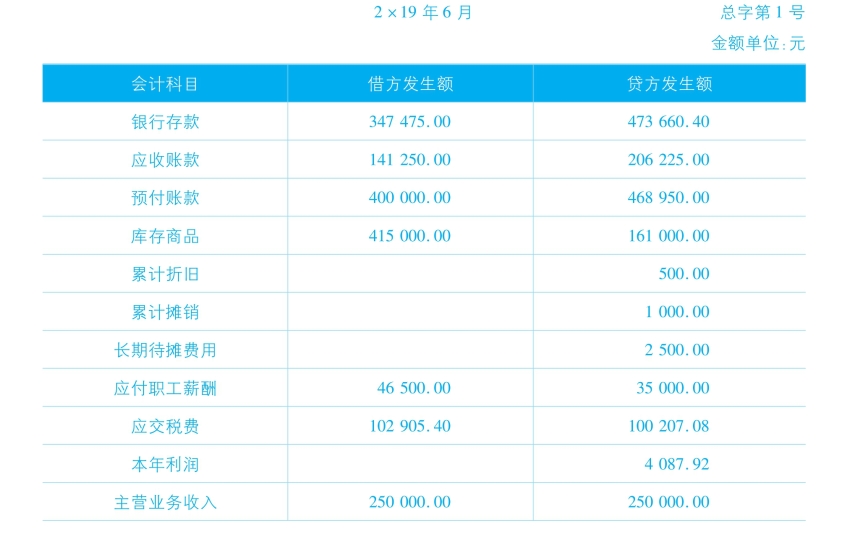 2×19 年 6 月

总字第 1 号

金额单位:元

| 会计科目 | 借方发生额 | 贷方发生额 |
|---|---|---|
| 银行存款 | 347 475.00 | 473 660.40 |
| 应收账款 | 141 250.00 | 206 225.00 |
| 预付账款 | 400 000.00 | 468 950.00 |
| 库存商品 | 415 000.00 | 161 000.00 |
| 累计折旧 | | 500.00 |
| 累计摊销 | | 1 000.00 |
| 长期待摊费用 | | 2 500.00 |
| 应付职工薪酬 | 46 500.00 | 35 000.00 |
| 应交税费 | 102 905.40 | 100 207.08 |
| 本年利润 | | 4 087.92 |
| 主营业务收入 | 250 000.00 | 250 000.00 |